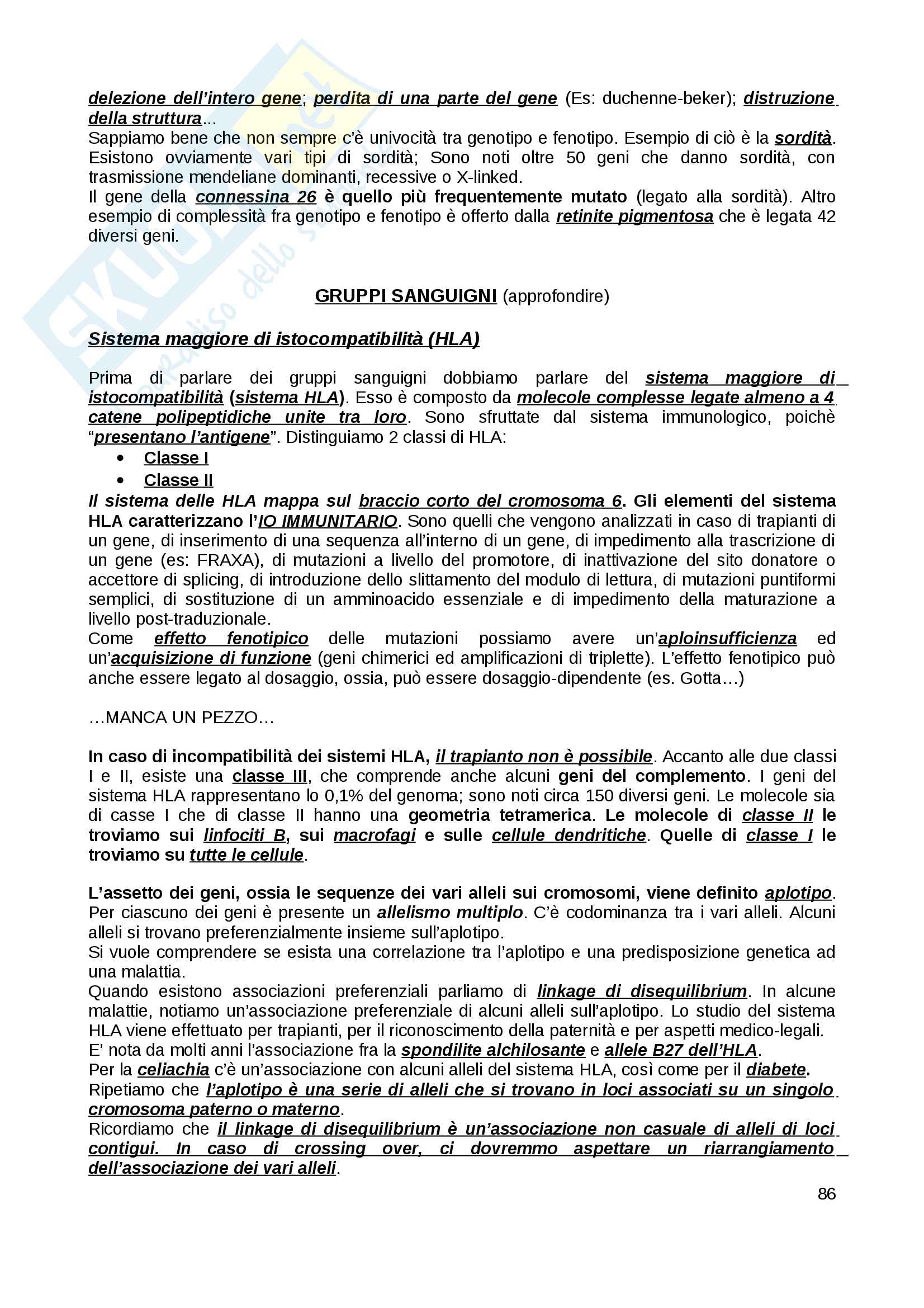 delezione dell'intero gene; perdita di una parte del gene (Es: duchenne-beker); distruzione della struttura...
Sappiamo bene che non sempre c'è univocità tra genotipo e fenotipo. Esempio di ciò è la sordità. Esistono ovviamente vari tipi di sordità; Sono noti oltre 50 geni che danno sordità, con trasmissione mendeliane dominanti, recessive o X-linked.
Il gene della connessina 26 è quello più frequentemente mutato (legato alla sordità). Altro esempio di complessità fra genotipo e fenotipo è offerto dalla retinite pigmentosa che è legata 42 diversi geni.

GRUPPI SANGUIGNI (approfondire)

Sistema maggiore di istocompatibilità (HLA)

Prima di parlare dei gruppi sanguigni dobbiamo parlare del sistema maggiore di istocompatibilità (sistema HLA). Esso è composto da molecole complesse legate almeno a 4 catene polipeptidiche unite tra loro. Sono sfruttate dal sistema immunologico, poichè "presentano l'antigene". Distinguiamo 2 classi di HLA:
• Classe I
• Classe II
Il sistema delle HLA mappa sul braccio corto del cromosoma 6. Gli elementi del sistema HLA caratterizzano l'IO IMMUNITARIO. Sono quelli che vengono analizzati in caso di trapianti di un gene, di inserimento di una sequenza all'interno di un gene, di impedimento alla trascrizione di un gene (es: FRAXA), di mutazioni a livello del promotore, di inattivazione del sito donatore o accettore di splicing, di introduzione dello slittamento del modulo di lettura, di mutazioni puntiformi semplici, di sostituzione di un amminoacido essenziale e di impedimento della maturazione a livello post-traduzionale.
Come effetto fenotipico delle mutazioni possiamo avere un'aploinsufficienza ed un'acquisizione di funzione (geni chimerici ed amplificazioni di triplette). L'effetto fenotipico può anche essere legato al dosaggio, ossia, può essere dosaggio-dipendente (es. Gotta...)

...MANCA UN PEZZO...

In caso di incompatibilità dei sistemi HLA, il trapianto non è possibile. Accanto alle due classi I e II, esiste una classe III, che comprende anche alcuni geni del complemento. I geni del sistema HLA rappresentano lo 0,1% del genoma; sono noti circa 150 diversi geni. Le molecole sia di casse I che di classe II hanno una geometria tetramerica. Le molecole di classe II le troviamo sui linfociti B, sui macrofagi e sulle cellule dendritiche. Quelle di classe I le troviamo su tutte le cellule.

L'assetto dei geni, ossia le sequenze dei vari alleli sui cromosomi, viene definito aplotipo. Per ciascuno dei geni è presente un allelismo multiplo. C'è codominanza tra i vari alleli. Alcuni alleli si trovano preferenzialmente insieme sull'aplotipo.
Si vuole comprendere se esista una correlazione tra l'aplotipo e una predisposizione genetica ad una malattia.
Quando esistono associazioni preferenziali parliamo di linkage di disequilibrium. In alcune malattie, notiamo un'associazione preferenziale di alcuni alleli sull'aplotipo. Lo studio del sistema HLA viene effettuato per trapianti, per il riconoscimento della paternità e per aspetti medico-legali.
E' nota da molti anni l'associazione fra la spondilite alchilosante e allele B27 dell'HLA.
Per la celiachia c'è un'associazione con alcuni alleli del sistema HLA, così come per il diabete.
Ripetiamo che l'aplotipo è una serie di alleli che si trovano in loci associati su un singolo cromosoma paterno o materno.
Ricordiamo che il linkage di disequilibrium è un'associazione non casuale di alleli di loci contigui. In caso di crossing over, ci dovremmo aspettare un riarrangiamento dell'associazione dei vari alleli.

86